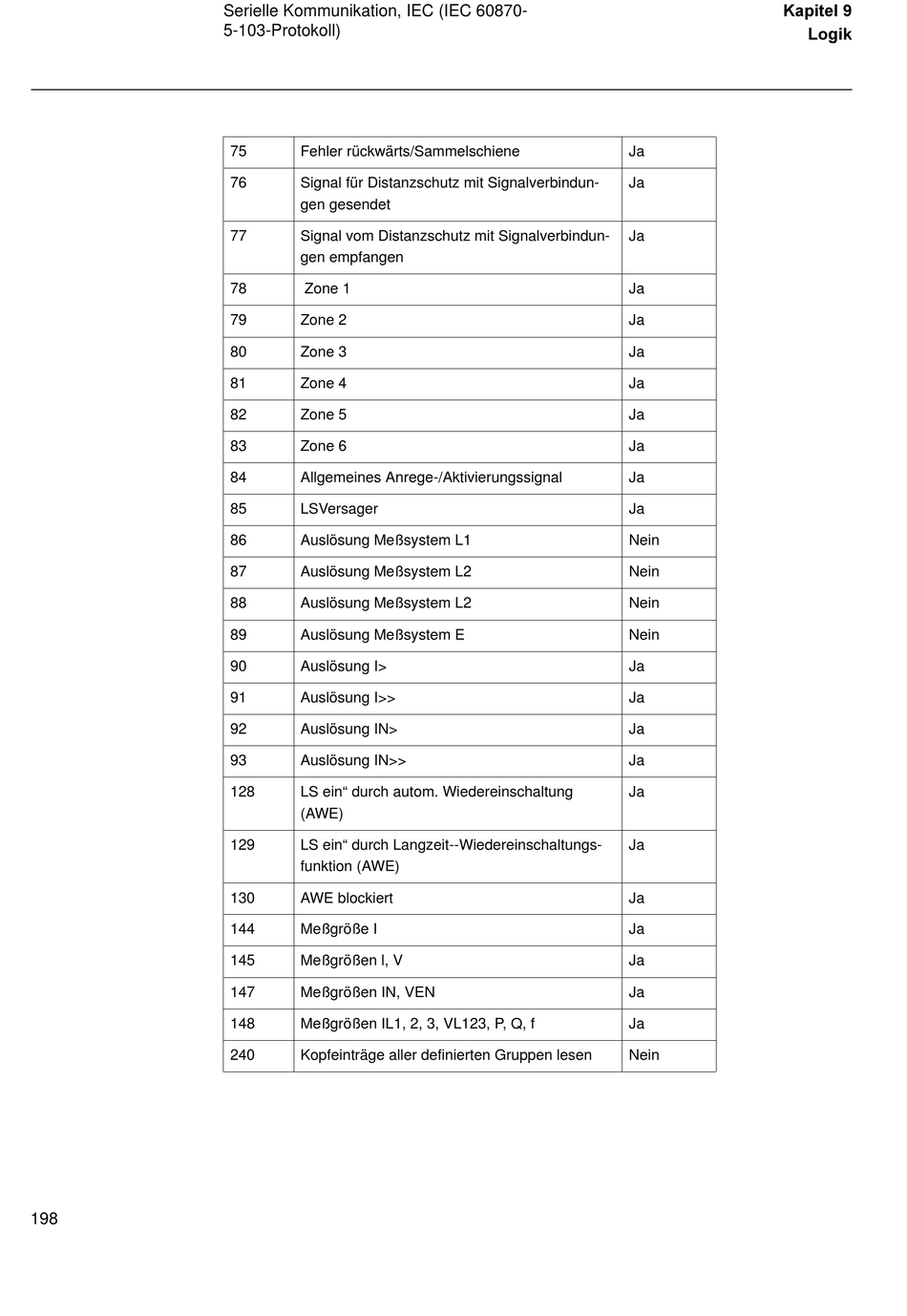 Serielle Kommunikation, IEC (IEC 60870-5-103-Protokoll)

Kapitel 9
Logik

| 75 | Fehler rückwärts/Sammelschiene | Ja |
|---|---|---|
| 76 | Signal für Distanzschutz mit Signalverbindungen gesendet | Ja |
| 77 | Signal vom Distanzschutz mit Signalverbindungen empfangen | Ja |
| 78 | Zone 1 | Ja |
| 79 | Zone 2 | Ja |
| 80 | Zone 3 | Ja |
| 81 | Zone 4 | Ja |
| 82 | Zone 5 | Ja |
| 83 | Zone 6 | Ja |
| 84 | Allgemeines Anrege-/Aktivierungssignal | Ja |
| 85 | LSVersager | Ja |
| 86 | Auslösung Meßsystem L1 | Nein |
| 87 | Auslösung Meßsystem L2 | Nein |
| 88 | Auslösung Meßsystem L2 | Nein |
| 89 | Auslösung Meßsystem E | Nein |
| 90 | Auslösung I> | Ja |
| 91 | Auslösung I>> | Ja |
| 92 | Auslösung IN> | Ja |
| 93 | Auslösung IN>> | Ja |
| 128 | LS ein“ durch autom. Wiedereinschaltung (AWE) | Ja |
| 129 | LS ein“ durch Langzeit--Wiedereinschaltungsfunktion (AWE) | Ja |
| 130 | AWE blockiert | Ja |
| 144 | Meßgröße I | Ja |
| 145 | Meßgrößen I, V | Ja |
| 147 | Meßgrößen IN, VEN | Ja |
| 148 | Meßgrößen IL1, 2, 3, VL123, P, Q, f | Ja |
| 240 | Kopfeinträge aller definierten Gruppen lesen | Nein |

198